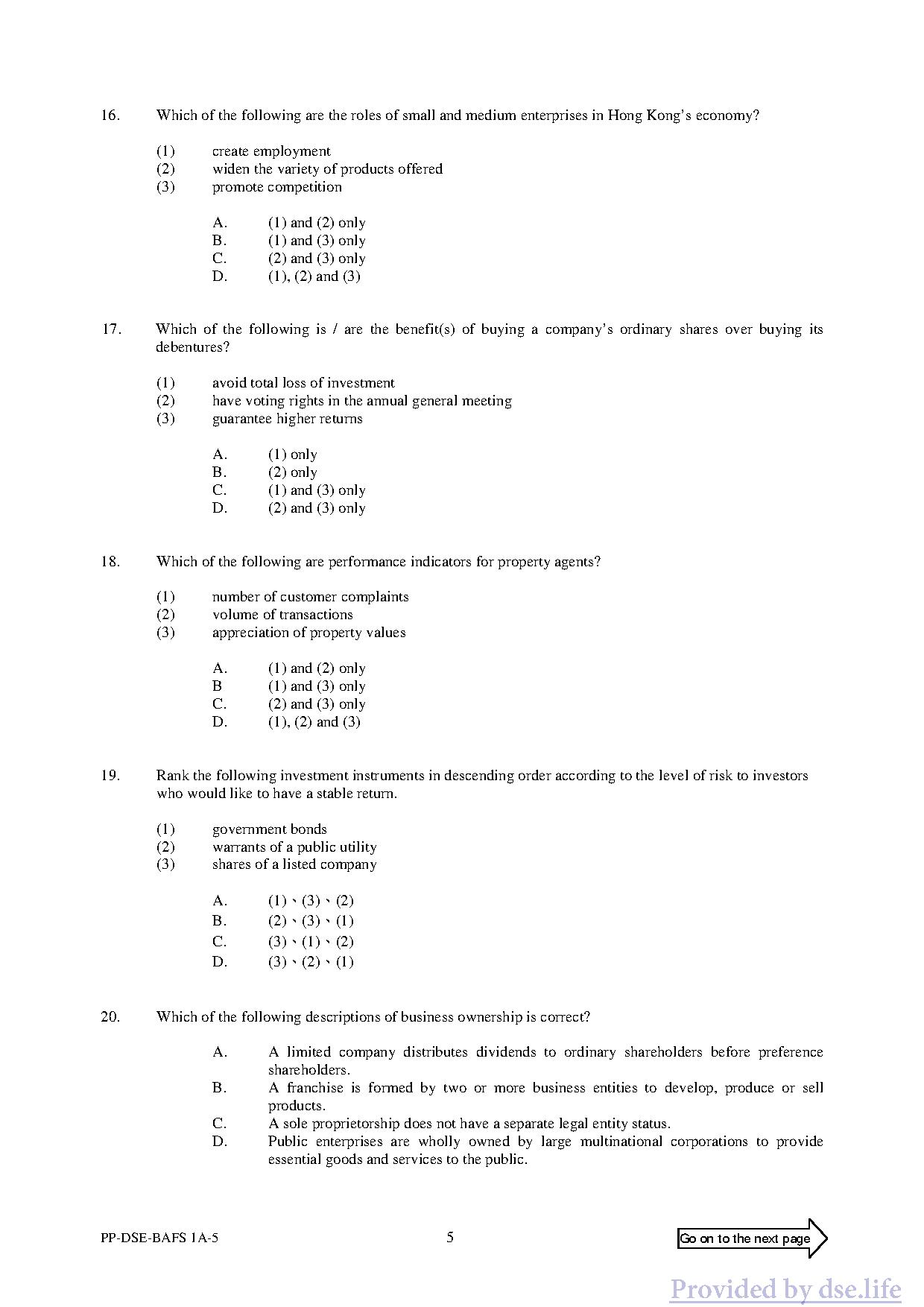 16. Which of the following are the roles of small and medium enterprises in Hong Kong's economy?

(1) create employment
(2) widen the variety of products offered
(3) promote competition

A. (1) and (2) only
B. (1) and (3) only
C. (2) and (3) only
D. (1), (2) and (3)

17. Which of the following is / are the benefit(s) of buying a company's ordinary shares over buying its debentures?

(1) avoid total loss of investment
(2) have voting rights in the annual general meeting
(3) guarantee higher returns

A. (1) only
B. (2) only
C. (1) and (3) only
D. (2) and (3) only

18. Which of the following are performance indicators for property agents?

(1) number of customer complaints
(2) volume of transactions
(3) appreciation of property values

A. (1) and (2) only
B (1) and (3) only
C. (2) and (3) only
D. (1), (2) and (3)

19. Rank the following investment instruments in descending order according to the level of risk to investors who would like to have a stable return.

(1) government bonds
(2) warrants of a public utility
(3) shares of a listed company

A. (1)、(3)、(2)
B. (2)、(3)、(1)
C. (3)、(1)、(2)
D. (3)、(2)、(1)

20. Which of the following descriptions of business ownership is correct?

A. A limited company distributes dividends to ordinary shareholders before preference shareholders.
B. A franchise is formed by two or more business entities to develop, produce or sell products.
C. A sole proprietorship does not have a separate legal entity status.
D. Public enterprises are wholly owned by large multinational corporations to provide essential goods and services to the public.

PP-DSE-BAFS 1A-5 5 Go on to the next page

Provided by dse.life